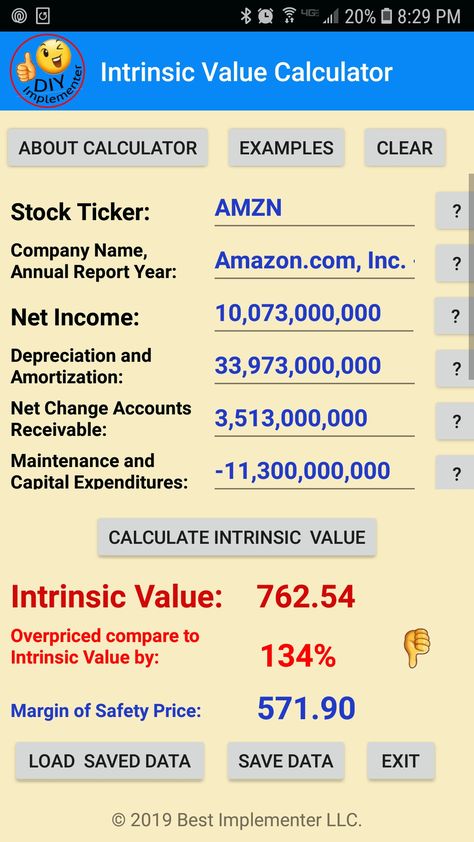 4G 20% 8:29 PM

DIY Implementer

Intrinsic Value Calculator

ABOUT CALCULATOR EXAMPLES CLEAR

Stock Ticker: AMZN ?

Company Name, Annual Report Year: Amazon.com, Inc. ?

Net Income: 10,073,000,000 ?

Depreciation and Amortization: 33,973,000,000 ?

Net Change Accounts Receivable: 3,513,000,000 ?

Maintenance and Capital Expenditures: -11,300,000,000 ?

CALCULATE INTRINSIC VALUE

Intrinsic Value: 762.54

Overpriced compare to Intrinsic Value by: 134%

Margin of Safety Price: 571.90

LOAD SAVED DATA SAVE DATA EXIT

© 2019 Best Implementer LLC.